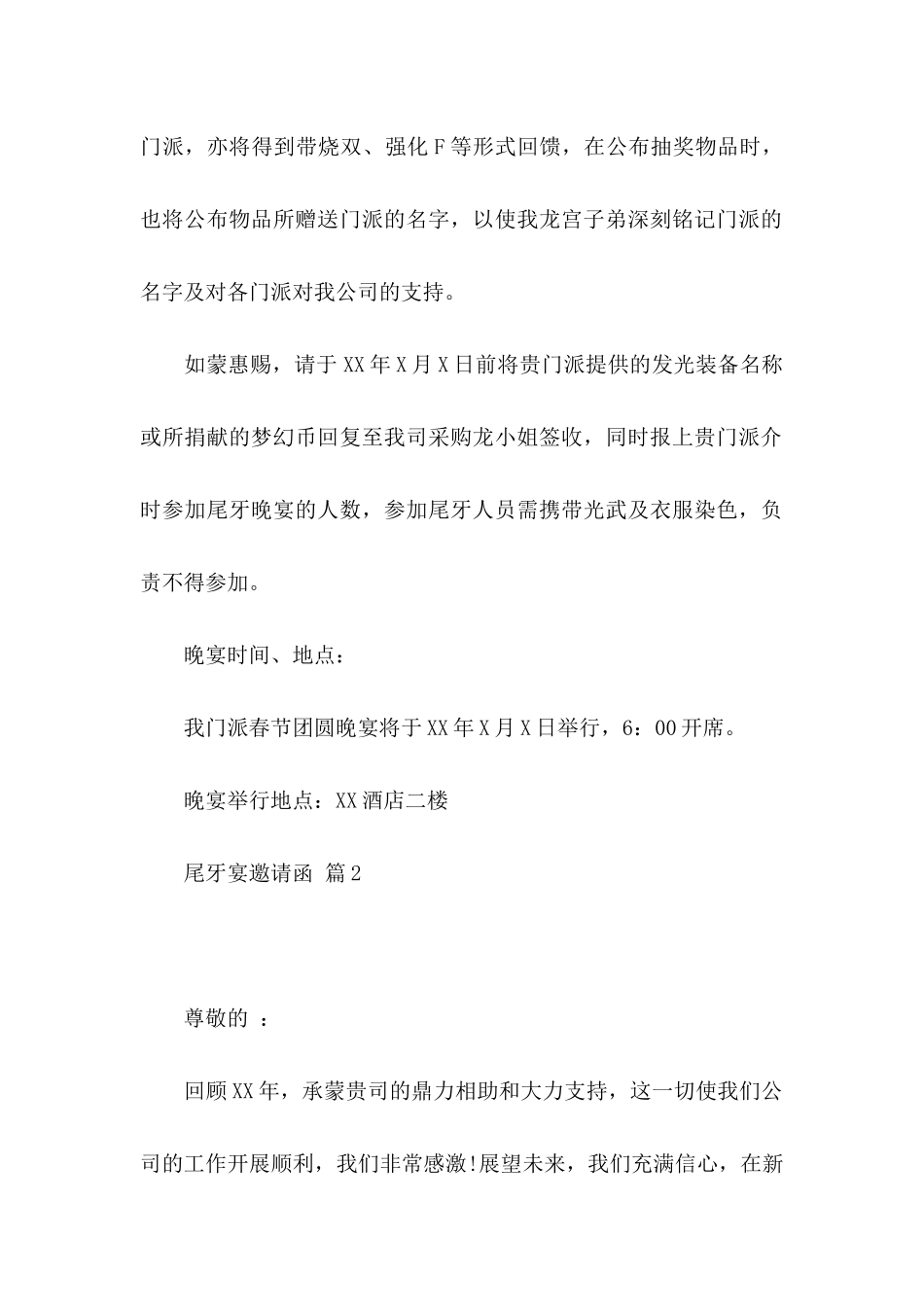 门派，亦将得到带烧双、强化F等形式回馈，在公布抽奖物品时，也将公布物品所赠送门派的名字，以使我龙宫子弟深刻铭记门派的名字及对各门派对我公司的支持。

如蒙惠赐，请于XX年X月X日前将贵门派提供的发光装备名称或所捐献的梦幻币回复至我司采购龙小姐签收，同时报上贵门派介时参加尾牙晚宴的人数，参加尾牙人员需携带光武及衣服染色，负责不得参加。

晚宴时间、地点：

我门派春节团圆晚宴将于XX年X月X日举行，6：00开席。

晚宴举行地点：XX酒店二楼

尾牙宴邀请函 篇2

尊敬的 ：

回顾XX年，承蒙贵司的鼎力相助和大力支持，这一切使我们公司的工作开展顺利，我们非常感激!展望未来，我们充满信心，在新